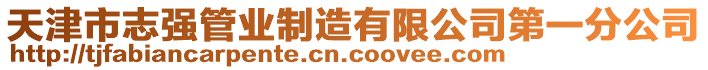 天津市志强管业制造有限公司第一分公司
http://tjfabiancarpente.cn.coovee.com